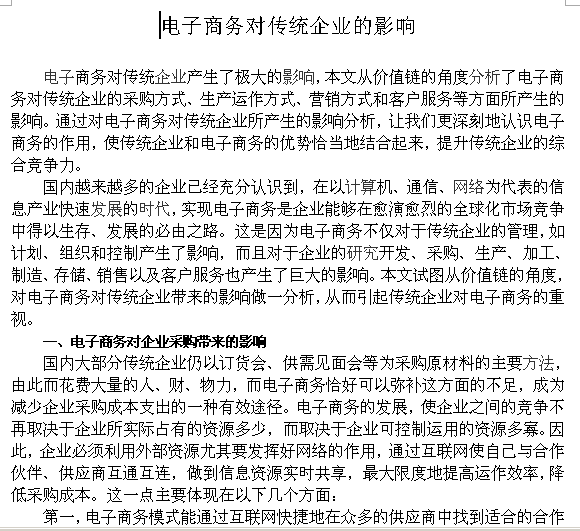 电子商务对传统企业的影响

电子商务对传统企业产生了极大的影响，本文从价值链的角度分析了电子商务对传统企业的采购方式、生产运作方式、营销方式和客户服务等方面所产生的影响。通过对电子商务对传统企业所产生的影响分析，让我们更深刻地认识电子商务的作用，使传统企业和电子商务的优势恰当地结合起来，提升传统企业的综合竞争力。

国内越来越多的企业已经充分认识到，在以计算机、通信、网络为代表的信息产业快速发展的时代，实现电子商务是企业能够在愈演愈烈的全球化市场竞争中得以生存、发展的必由之路。这是因为电子商务不仅对于传统企业的管理，如计划、组织和控制产生了影响，而且对于企业的研究开发、采购、生产、加工、制造、存储、销售以及客户服务也产生了巨大的影响。本文试图从价值链的角度，对电子商务对传统企业带来的影响做一分析，从而引起传统企业对电子商务的重视。

一、电子商务对企业采购带来的影响

国内大部分传统企业仍以订货会、供需见面会等为采购原材料的主要方法，由此而花费大量的人、财、物力，而电子商务恰好可以弥补这方面的不足，成为减少企业采购成本支出的一种有效途径。电子商务的发展，使企业之间的竞争不再取决于企业所实际占有的资源多少，而取决于企业可控制运用的资源多寡。因此，企业必须利用外部资源尤其要发挥好网络的作用，通过互联网使自己与合作伙伴、供应商互通互连，做到信息资源实时共享，最大限度地提高运作效率，降低采购成本。这一点主要体现在以下几个方面：

第一，电子商务模式能通过互联网快捷地在众多的供应商中找到适合的合作